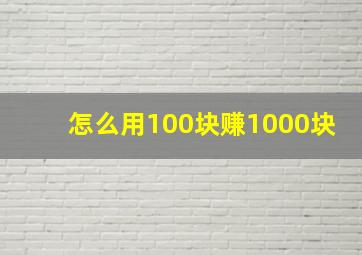 怎么用100块赚1000块